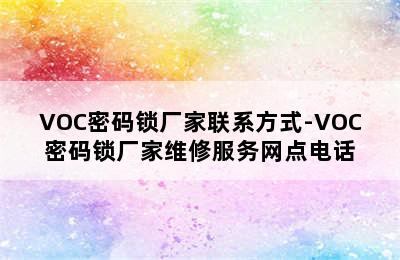 VOC密码锁厂家联系方式-VOC密码锁厂家维修服务网点电话